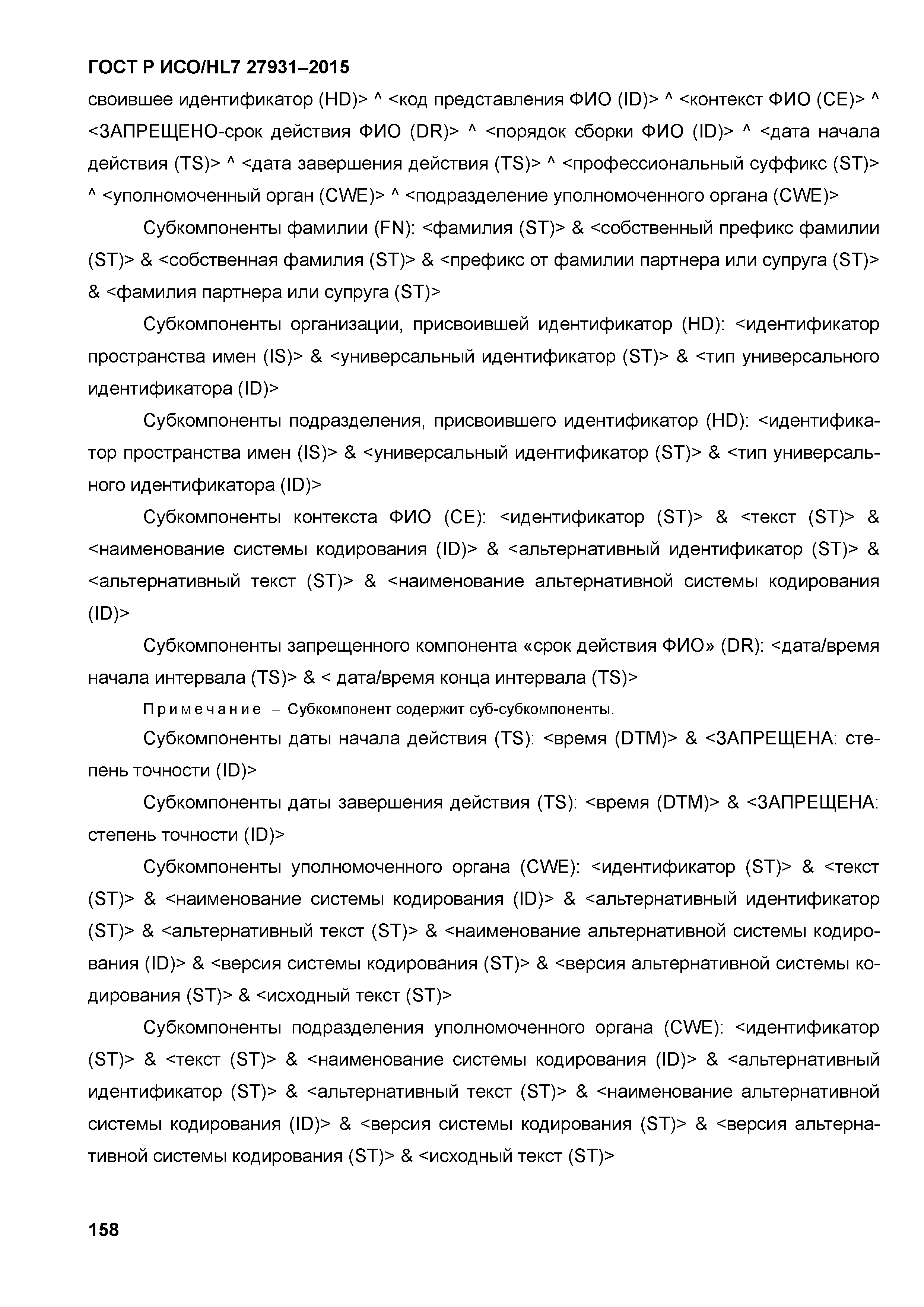 ГОСТ Р ИСО/HL7 27931–2015

своившее идентификатор (HD)> ^ <код представления ФИО (ID)> ^ <контекст ФИО (CE)> ^ <ЗАПРЕЩЕНО-срок действия ФИО (DR)> ^ <порядок сборки ФИО (ID)> ^ <дата начала действия (TS)> ^ <дата завершения действия (TS)> ^ <профессиональный суффикс (ST)> ^ <уполномоченный орган (CWE)> ^ <подразделение уполномоченного органа (CWE)>

Субкомпоненты фамилии (FN): <фамилия (ST)> & <собственный префикс фамилии (ST)> & <собственная фамилия (ST)> & <префикс от фамилии партнера или супруга (ST)> & <фамилия партнера или супруга (ST)>

Субкомпоненты организации, присвоившей идентификатор (HD): <идентификатор пространства имен (IS)> & <универсальный идентификатор (ST)> & <тип универсального идентификатора (ID)>

Субкомпоненты подразделения, присвоившего идентификатор (HD): <идентификатор пространства имен (IS)> & <универсальный идентификатор (ST)> & <тип универсального идентификатора (ID)>

Субкомпоненты контекста ФИО (CE): <идентификатор (ST)> & <текст (ST)> & <наименование системы кодирования (ID)> & <альтернативный идентификатор (ST)> & <альтернативный текст (ST)> & <наименование альтернативной системы кодирования (ID)>

Субкомпоненты запрещенного компонента «срок действия ФИО» (DR): <дата/время начала интервала (TS)> & < дата/время конца интервала (TS)>

Примечание – Субкомпонент содержит суб-субкомпоненты.

Субкомпоненты даты начала действия (TS): <время (DTM)> & <ЗАПРЕЩЕНА: степень точности (ID)>

Субкомпоненты даты завершения действия (TS): <время (DTM)> & <ЗАПРЕЩЕНА: степень точности (ID)>

Субкомпоненты уполномоченного органа (CWE): <идентификатор (ST)> & <текст (ST)> & <наименование системы кодирования (ID)> & <альтернативный идентификатор (ST)> & <альтернативный текст (ST)> & <наименование альтернативной системы кодирования (ID)> & <версия системы кодирования (ST)> & <версия альтернативной системы кодирования (ST)> & <исходный текст (ST)>

Субкомпоненты подразделения уполномоченного органа (CWE): <идентификатор (ST)> & <текст (ST)> & <наименование системы кодирования (ID)> & <альтернативный идентификатор (ST)> & <альтернативный текст (ST)> & <наименование альтернативной системы кодирования (ID)> & <версия системы кодирования (ST)> & <версия альтернативной системы кодирования (ST)> & <исходный текст (ST)>

158